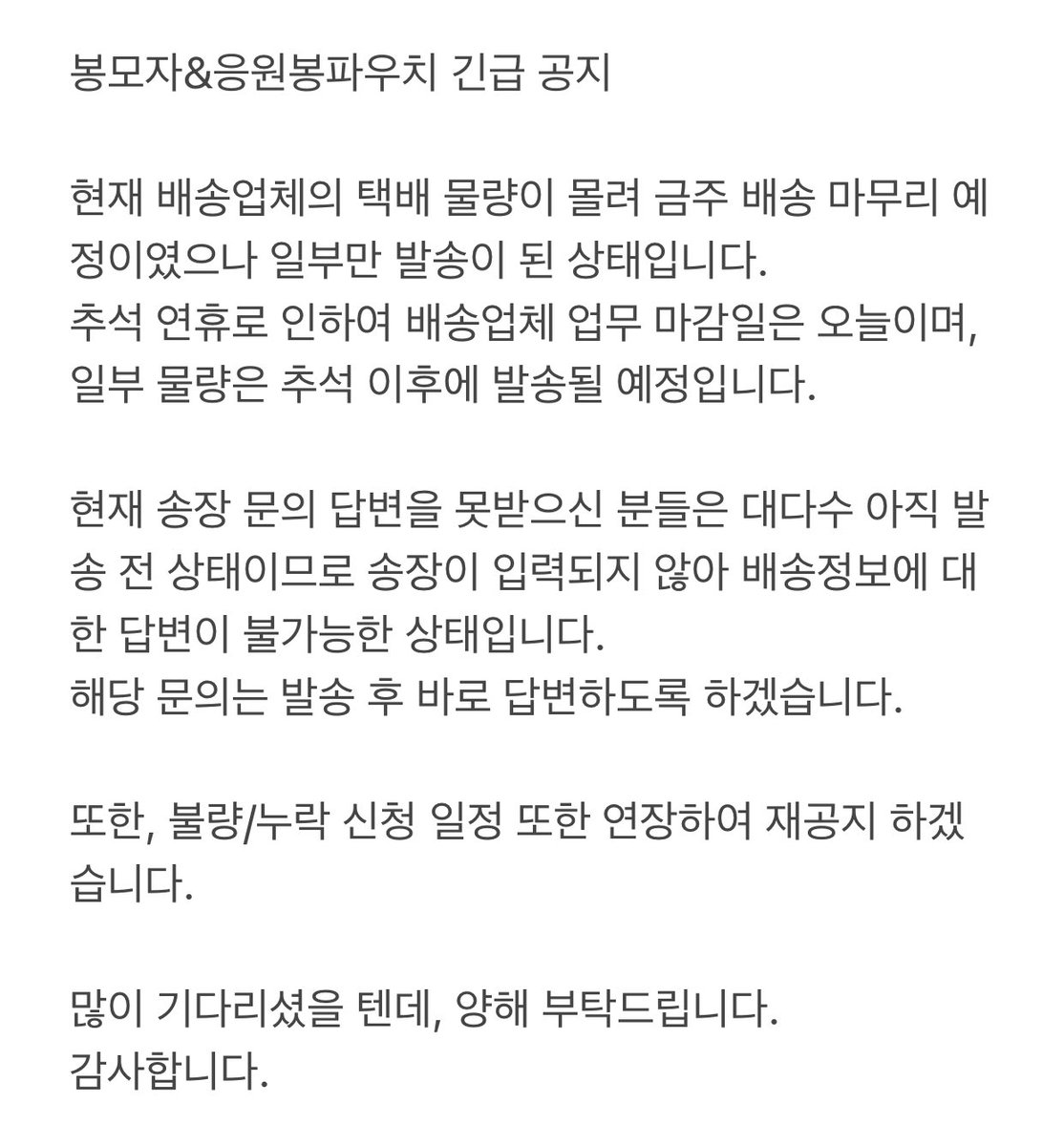 봉모자&응원봉파우치 긴급 공지

현재 배송업체의 택배 물량이 몰려 금주 배송 마무리 예정이였으나 일부만 발송이 된 상태입니다.
추석 연휴로 인하여 배송업체 업무 마감일은 오늘이며, 일부 물량은 추석 이후에 발송될 예정입니다.

현재 송장 문의 답변을 못받으신 분들은 대다수 아직 발송 전 상태이므로 송장이 입력되지 않아 배송정보에 대한 답변이 불가능한 상태입니다.
해당 문의는 발송 후 바로 답변하도록 하겠습니다.

또한, 불량/누락 신청 일정 또한 연장하여 재공지 하겠습니다.

많이 기다리셨을 텐데, 양해 부탁드립니다.
감사합니다.